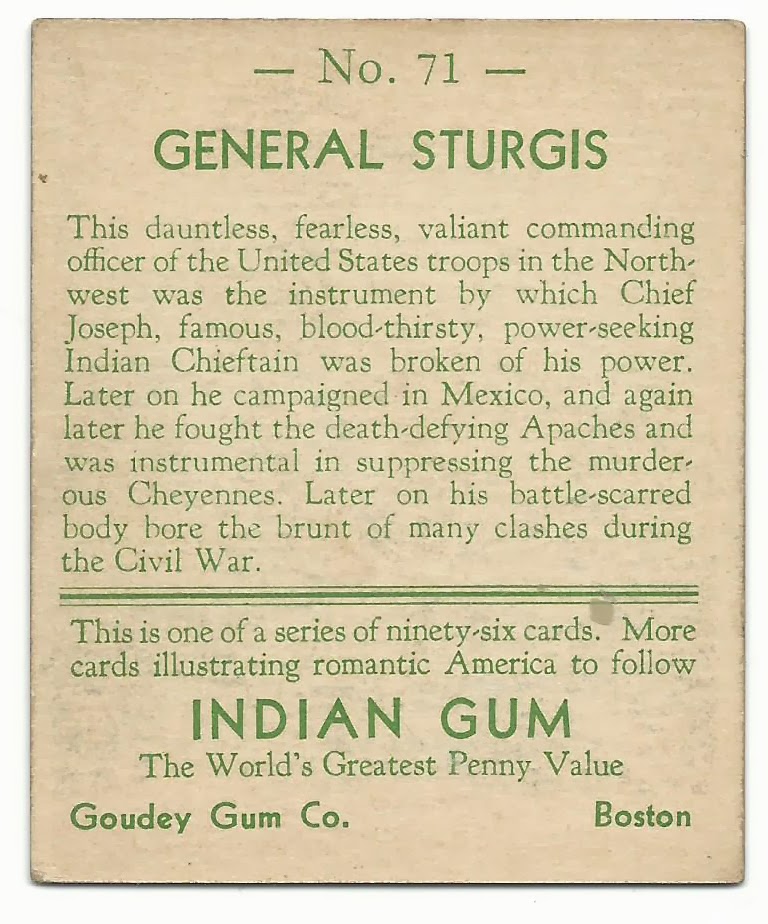 — No. 71 —

GENERAL STURGIS

This dauntless, fearless, valiant commanding officer of the United States troops in the Northwest was the instrument by which Chief Joseph, famous, blood-thirsty, power-seeking Indian Chieftain was broken of his power. Later on he campaigned in Mexico, and again later he fought the death-defying Apaches and was instrumental in suppressing the murderous Cheyennes. Later on his battle-scarred body bore the brunt of many clashes during the Civil War.

This is one of a series of ninety-six cards. More cards illustrating romantic America to follow

INDIAN GUM

The World's Greatest Penny Value

Goudey Gum Co.

Boston